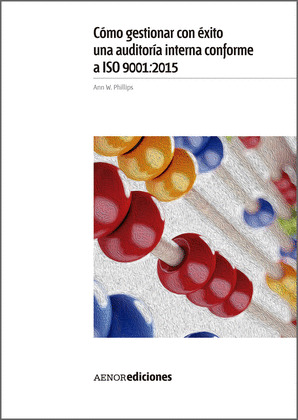 Cómo gestionar con éxito una auditoría interna conforme a ISO 9001:2015

Ann W. Phillips

AENORediciones